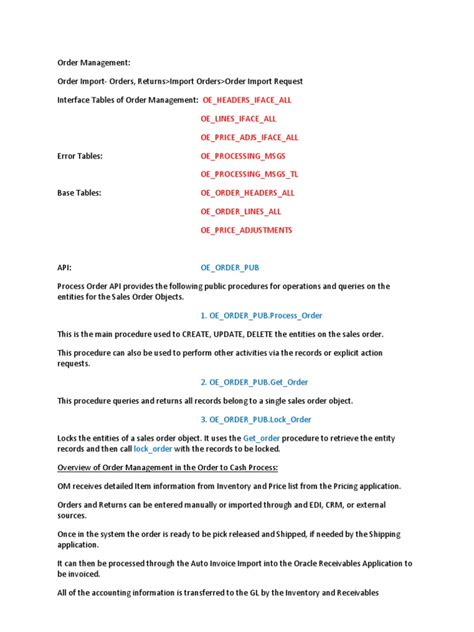 Order Management:

Order Import- Orders, Returns>Import Orders>Order Import Request

Interface Tables of Order Management: OE_HEADERS_IFACE_ALL

OE_LINES_IFACE_ALL

OE_PRICE_ADJS_IFACE_ALL

Error Tables: OE_PROCESSING_MSGS

OE_PROCESSING_MSGS_TL

Base Tables: OE_ORDER_HEADERS_ALL

OE_ORDER_LINES_ALL

OE_PRICE_ADJUSTMENTS

API: OE_ORDER_PUB

Process Order API provides the following public procedures for operations and queries on the entities for the Sales Order Objects.

1. OE_ORDER_PUB.Process_Order

This is the main procedure used to CREATE, UPDATE, DELETE the entities on the sales order.

This procedure can also be used to perform other activities via the records or explicit action requests.

2. OE_ORDER_PUB.Get_Order

This procedure queries and returns all records belong to a single sales order object.

3. OE_ORDER_PUB.Lock_Order

Locks the entities of a sales order object. It uses the Get_order procedure to retrieve the entity records and then call lock_order with the records to be locked.

Overview of Order Management in the Order to Cash Process:

OM receives detailed Item information from Inventory and Price list from the Pricing application.

Orders and Returns can be entered manually or imported through and EDI, CRM, or external sources.

Once in the system the order is ready to be pick released and Shipped, if needed by the Shipping application.

It can then be processed through the Auto Invoice Import into the Oracle Receivables Application to be invoiced.

All of the accounting information is transferred to the GL by the Inventory and Receivables